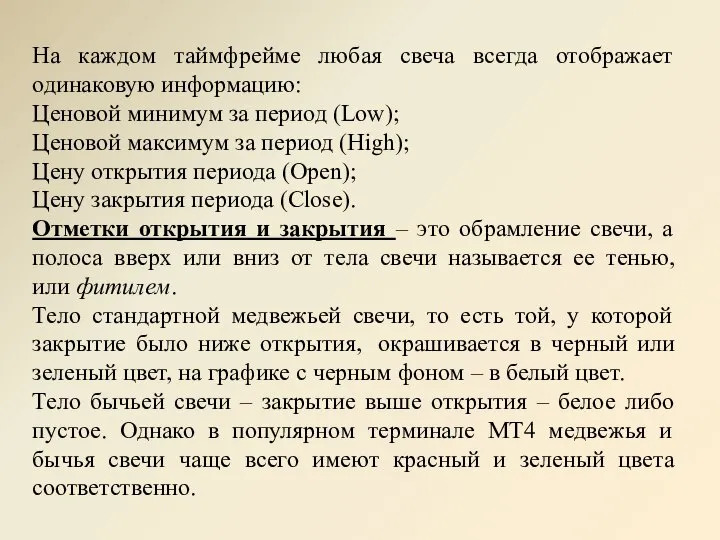 На каждом таймфрейме любая свеча всегда отображает одинаковую информацию:
Ценовой минимум за период (Low);
Ценовой максимум за период (High);
Цену открытия периода (Open);
Цену закрытия периода (Close).
Отметки открытия и закрытия – это обрамление свечи, а полоса вверх или вниз от тела свечи называется ее тенью, или фитилем.
Тело стандартной медвежьей свечи, то есть той, у которой закрытие было ниже открытия, окрашивается в черный или зеленый цвет, на графике с черным фоном – в белый цвет.
Тело бычьей свечи – закрытие выше открытия – белое либо пустое. Однако в популярном терминале МТ4 медвежья и бычья свечи чаще всего имеют красный и зеленый цвета соответственно.